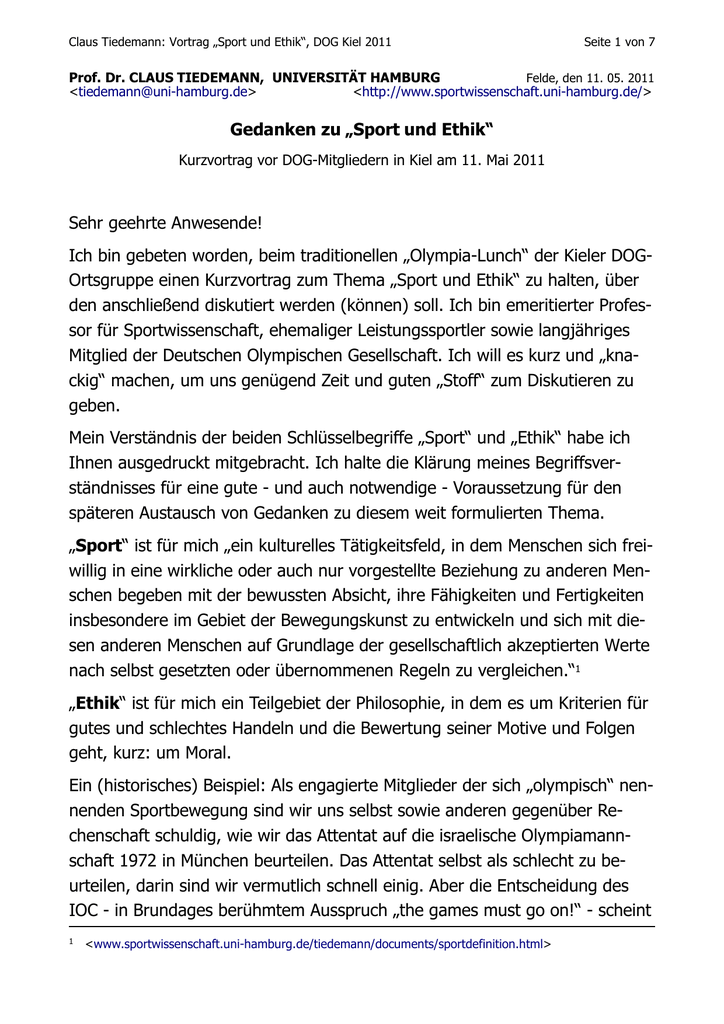 Claus Tiedemann: Vortrag „Sport und Ethik“, DOG Kiel 2011 Seite 1 von 7

Prof. Dr. CLAUS TIEDEMANN, UNIVERSITÄT HAMBURG Felde, den 11. 05. 2011
<tiedemann@uni-hamburg.de> <http://www.sportwissenschaft.uni-hamburg.de/>

Gedanken zu „Sport und Ethik“

Kurzvortrag vor DOG-Mitgliedern in Kiel am 11. Mai 2011

Sehr geehrte Anwesende!

Ich bin gebeten worden, beim traditionellen „Olympia-Lunch“ der Kieler DOG-Ortsgruppe einen Kurzvortrag zum Thema „Sport und Ethik“ zu halten, über den anschließend diskutiert werden (können) soll. Ich bin emeritierter Professor für Sportwissenschaft, ehemaliger Leistungssportler sowie langjähriges Mitglied der Deutschen Olympischen Gesellschaft. Ich will es kurz und „knackig“ machen, um uns genügend Zeit und guten „Stoff“ zum Diskutieren zu geben.

Mein Verständnis der beiden Schlüsselbegriffe „Sport“ und „Ethik“ habe ich Ihnen ausgedruckt mitgebracht. Ich halte die Klärung meines Begriffsverständnisses für eine gute - und auch notwendige - Voraussetzung für den späteren Austausch von Gedanken zu diesem weit formulierten Thema.

„Sport“ ist für mich „ein kulturelles Tätigkeitsfeld, in dem Menschen sich freiwillig in eine wirkliche oder auch nur vorgestellte Beziehung zu anderen Menschen begeben mit der bewussten Absicht, ihre Fähigkeiten und Fertigkeiten insbesondere im Gebiet der Bewegungskunst zu entwickeln und sich mit diesen anderen Menschen auf Grundlage der gesellschaftlich akzeptierten Werte nach selbst gesetzten oder übernommenen Regeln zu vergleichen.“$^1$

„Ethik“ ist für mich ein Teilgebiet der Philosophie, in dem es um Kriterien für gutes und schlechtes Handeln und die Bewertung seiner Motive und Folgen geht, kurz: um Moral.

Ein (historisches) Beispiel: Als engagierte Mitglieder der sich „olympisch“ nennenden Sportbewegung sind wir uns selbst sowie anderen gegenüber Rechenschaft schuldig, wie wir das Attentat auf die israelische Olympiamannschaft 1972 in München beurteilen. Das Attentat selbst als schlecht zu beurteilen, darin sind wir vermutlich schnell einig. Aber die Entscheidung des IOC - in Brundages berühmtem Ausspruch „the games must go on!“ - scheint

$^1$ <www.sportwissenschaft.uni-hamburg.de/tiedemann/documents/sportdefinition.html>